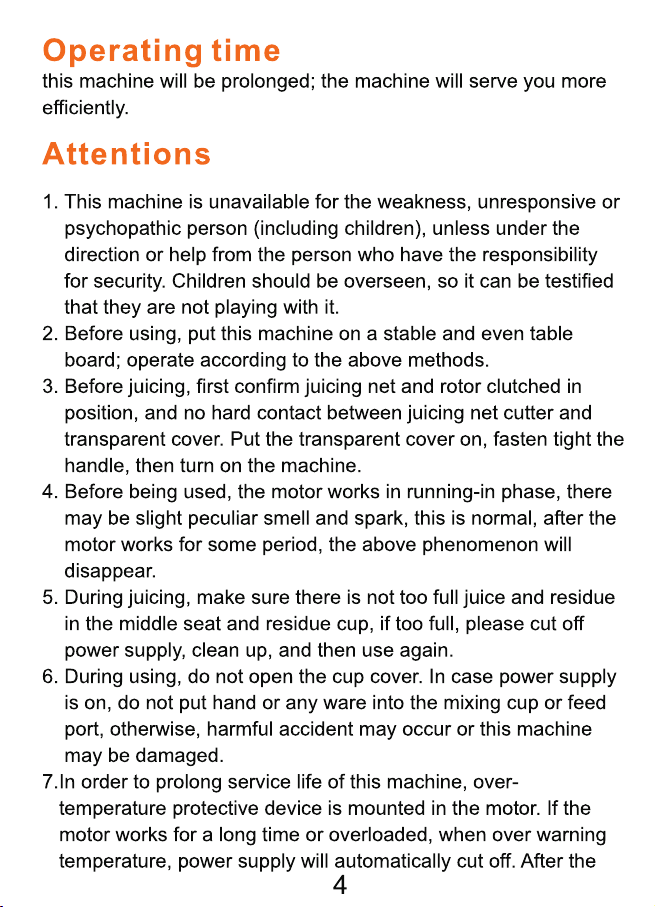 Operating time
this machine will be prolonged; the machine will serve you more efficiently.

Attentions

1. This machine is unavailable for the weakness, unresponsive or psychopathic person (including children), unless under the direction or help from the person who have the responsibility for security. Children should be overseen, so it can be testified that they are not playing with it.
2. Before using, put this machine on a stable and even table board; operate according to the above methods.
3. Before juicing, first confirm juicing net and rotor clutched in position, and no hard contact between juicing net cutter and transparent cover. Put the transparent cover on, fasten tight the handle, then turn on the machine.
4. Before being used, the motor works in running-in phase, there may be slight peculiar smell and spark, this is normal, after the motor works for some period, the above phenomenon will disappear.
5. During juicing, make sure there is not too full juice and residue in the middle seat and residue cup, if too full, please cut off power supply, clean up, and then use again.
6. During using, do not open the cup cover. In case power supply is on, do not put hand or any ware into the mixing cup or feed port, otherwise, harmful accident may occur or this machine may be damaged.
7.In order to prolong service life of this machine, over-temperature protective device is mounted in the motor. If the motor works for a long time or overloaded, when over warning temperature, power supply will automatically cut off. After the
4